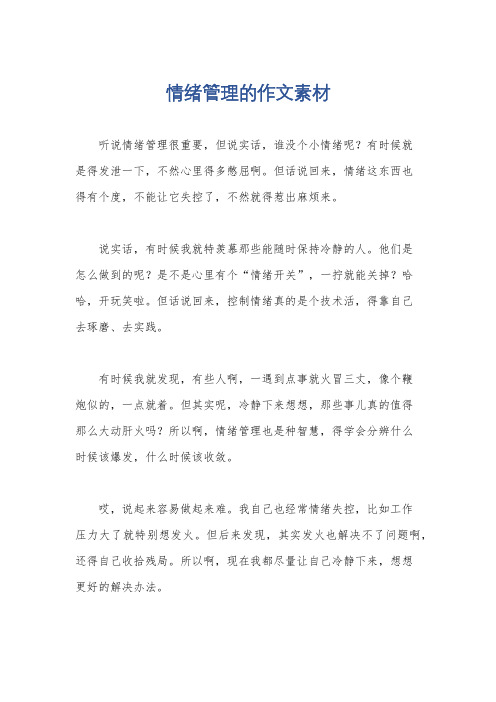 情绪管理的作文素材

听说情绪管理很重要，但说实话，谁没个小情绪呢？有时候就是得发泄一下，不然心里得多憋屈啊。但话说回来，情绪这东西也得有个度，不能让它失控了，不然就得惹出麻烦来。

说实话，有时候我就特羡慕那些能随时保持冷静的人。他们是怎么做到的呢？是不是心里有个“情绪开关”，一拧就能关掉？哈哈，开玩笑啦。但话说回来，控制情绪真的是个技术活，得靠自己去琢磨、去实践。

有时候我就发现，有些人啊，一遇到点事就火冒三丈，像个鞭炮似的，一点就着。但其实呢，冷静下来想想，那些事儿真的值得那么大动肝火吗？所以啊，情绪管理也是种智慧，得学会分辨什么时候该爆发，什么时候该收敛。

哎，说起来容易做起来难。我自己也经常情绪失控，比如工作压力大了就特别想发火。但后来发现，其实发火也解决不了问题啊，还得自己收拾残局。所以啊，现在我都尽量让自己冷静下来，想想更好的解决办法。